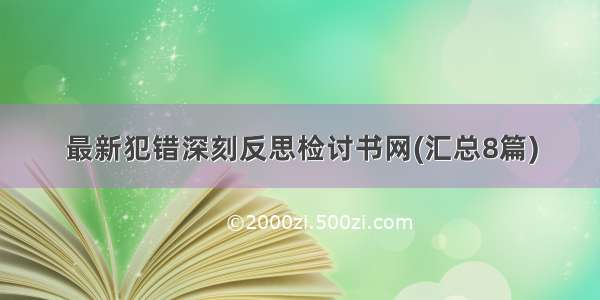 最新犯错深刻反思检讨书网(汇总8篇)

©2000zi.500zi.com